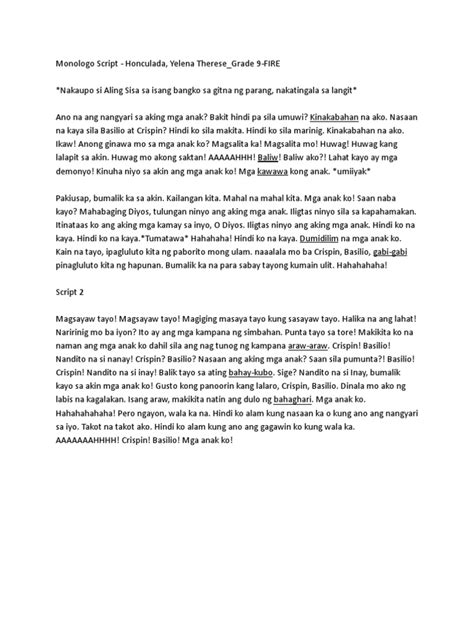 Monologo Script - Honculada, Yelena Therese_Grade 9-FIRE

*Nakaupo si Aling Sisa sa isang bangko sa gitna ng parang, nakatingala sa langit*

Ano na ang nangyari sa aking mga anak? Bakit hindi pa sila umuwi? Kinakabahan na ako. Nasaan na kaya sila Basilio at Crispin? Hindi ko sila makita. Hindi ko sila marinig. Kinakabahan na ako. Ikaw! Anong ginawa mo sa mga anak ko? Magsalita ka! Magsalita mo! Huwag! Huwag kang lalapit sa akin. Huwag mo akong saktan! AAAAAHHH! Baliw! Baliw ako?! Lahat kayo ay mga demonyo! Kinuha niyo sa akin ang mga anak ko! Mga kawawa kong anak. *umiiyak*

Pakiusap, bumalik ka sa akin. Kailangan kita. Mahal na mahal kita. Mga anak ko! Saan naba kayo? Mahabaging Diyos, tulungan ninyo ang aking mga anak. Iligtas ninyo sila sa kapahamakan. Itinataas ko ang aking mga kamay sa inyo, O Diyos. Iligtas ninyo ang aking mga anak. Hindi ko na kaya. Hindi ko na kaya.*Tumatawa* Hahahaha! Hindi ko na kaya. Dumidilim na mga anak ko. Kain na tayo, ipagluluto kita ng paborito mong ulam. naaalala mo ba Crispin, Basilio, gabi-gabi pinagluluto kita ng hapunan. Bumalik ka na para sabay tayong kumain ulit. Hahahahaha!

Script 2

Magsayaw tayo! Magsayaw tayo! Magiging masaya tayo kung sasayaw tayo. Halika na ang lahat! Naririnig mo ba iyon? Ito ay ang mga kampana ng simbahan. Punta tayo sa tore! Makikita ko na naman ang mga anak ko dahil sila ang nag tunog ng kampana araw-araw. Crispin! Basilio! Nandito na si nanay! Crispin? Basilio? Nasaan ang aking mga anak? Saan sila pumunta?! Basilio! Crispin! Nandito na si inay! Balik tayo sa ating bahay-kubo. Sige? Nandito na si Inay, bumalik kayo sa akin mga anak ko! Gusto kong panoorin kang lalaro, Crispin, Basilio. Dinala mo ako ng labis na kagalakan. Isang araw, makikita natin ang dulo ng bahaghari. Mga anak ko. Hahahahahaha! Pero ngayon, wala ka na. Hindi ko alam kung nasaan ka o kung ano ang nangyari sa iyo. Takot na takot ako. Hindi ko alam kung ano ang gagawin ko kung wala ka. AAAAAAAHHHH! Crispin! Basilio! Mga anak ko!